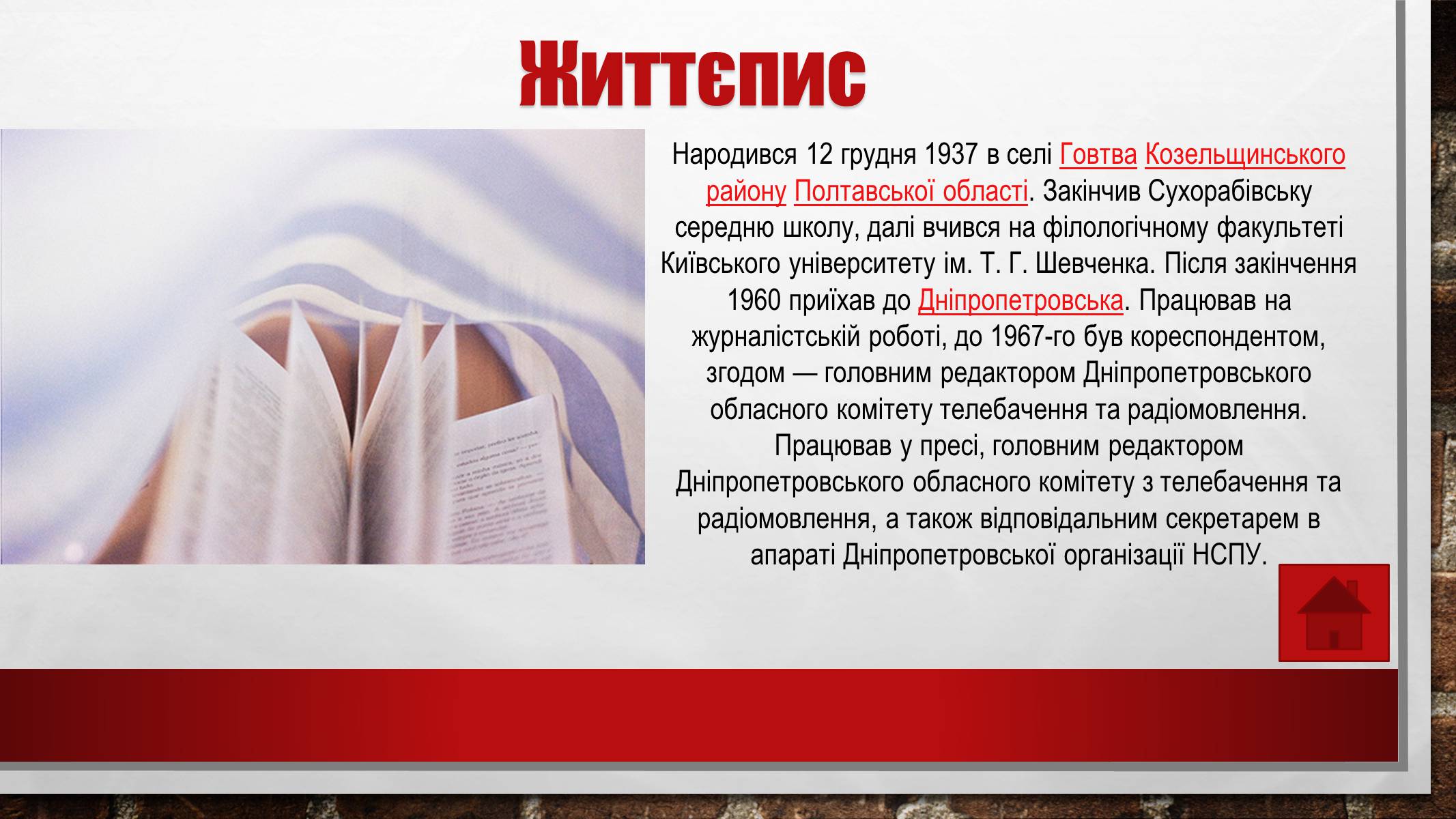 Життєпис

Народився 12 грудня 1937 в селі Говтва Козельщинського району Полтавської області. Закінчив Сухорабівську середню школу, далі вчився на філологічному факультеті Київського університету ім. Т. Г. Шевченка. Після закінчення 1960 приїхав до Дніпропетровська. Працював на журналістській роботі, до 1967-го був кореспондентом, згодом — головним редактором Дніпропетровського обласного комітету телебачення та радіомовлення. Працював у пресі, головним редактором Дніпропетровського обласного комітету з телебачення та радіомовлення, а також відповідальним секретарем в апараті Дніпропетровської організації НСПУ.